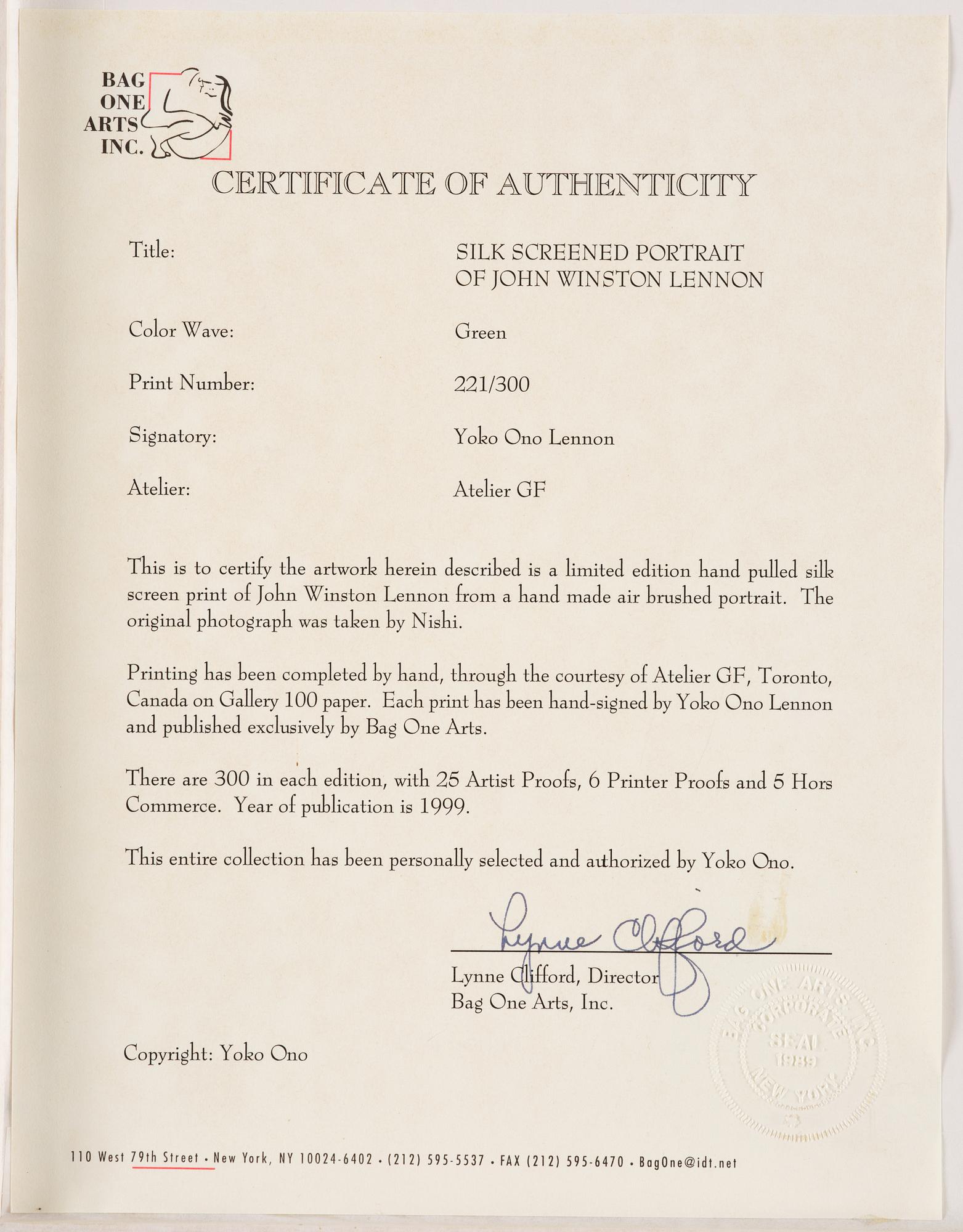 BAG
ONE
ARTS
INC.

CERTIFICATE OF AUTHENTICITY

Title:
SILK SCREENED PORTRAIT
OF JOHN WINSTON LENNON

Color Wave:
Green

Print Number:
221/300

Signatory:
Yoko Ono Lennon

Atelier:
Atelier GF

This is to certify the artwork herein described is a limited edition hand pulled silk screen print of John Winston Lennon from a hand made air brushed portrait. The original photograph was taken by Nishi.

Printing has been completed by hand, through the courtesy of Atelier GF, Toronto, Canada on Gallery 100 paper. Each print has been hand-signed by Yoko Ono Lennon and published exclusively by Bag One Arts.

There are 300 in each edition, with 25 Artist Proofs, 6 Printer Proofs and 5 Hors Commerce. Year of publication is 1999.

This entire collection has been personally selected and authorized by Yoko Ono.

Lynne Clifford

Lynne Clifford, Director
Bag One Arts, Inc.

BAG ONE ARTS, INC.
CORPORATE
SEAL
1989
NEW YORK

Copyright: Yoko Ono

110 West 79th Street • New York, NY 10024-6402 • (212) 595-5537 • FAX (212) 595-6470 • BagOne@idt.net